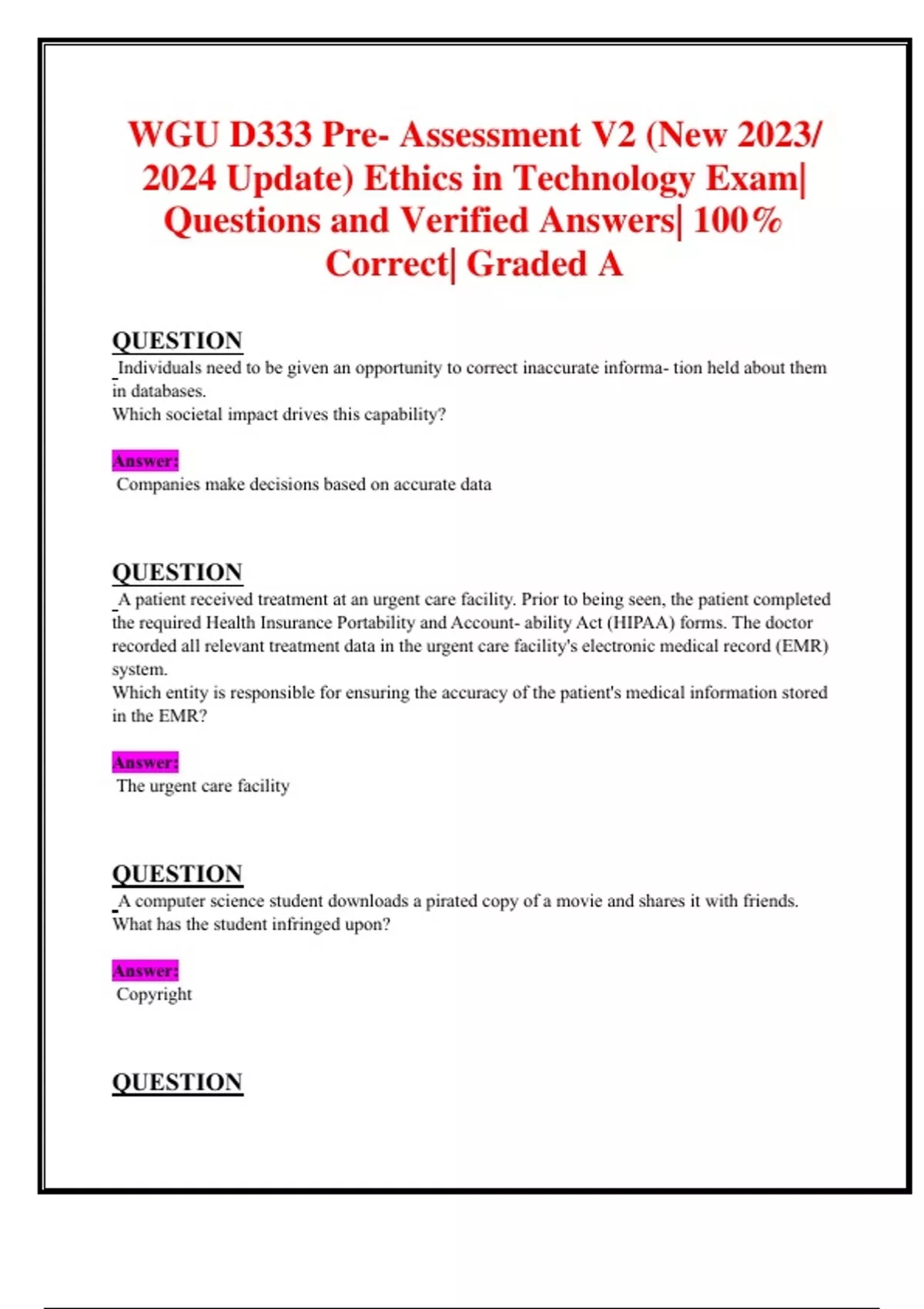 WGU D333 Pre- Assessment V2 (New 2023/ 2024 Update) Ethics in Technology Exam| Questions and Verified Answers| 100% Correct| Graded A

QUESTION
Individuals need to be given an opportunity to correct inaccurate informa- tion held about them in databases.
Which societal impact drives this capability?

Answer:
Companies make decisions based on accurate data

QUESTION
A patient received treatment at an urgent care facility. Prior to being seen, the patient completed the required Health Insurance Portability and Account- ability Act (HIPAA) forms. The doctor recorded all relevant treatment data in the urgent care facility's electronic medical record (EMR) system.
Which entity is responsible for ensuring the accuracy of the patient's medical information stored in the EMR?

Answer:
The urgent care facility

QUESTION
A computer science student downloads a pirated copy of a movie and shares it with friends.
What has the student infringed upon?

Answer:
Copyright

QUESTION